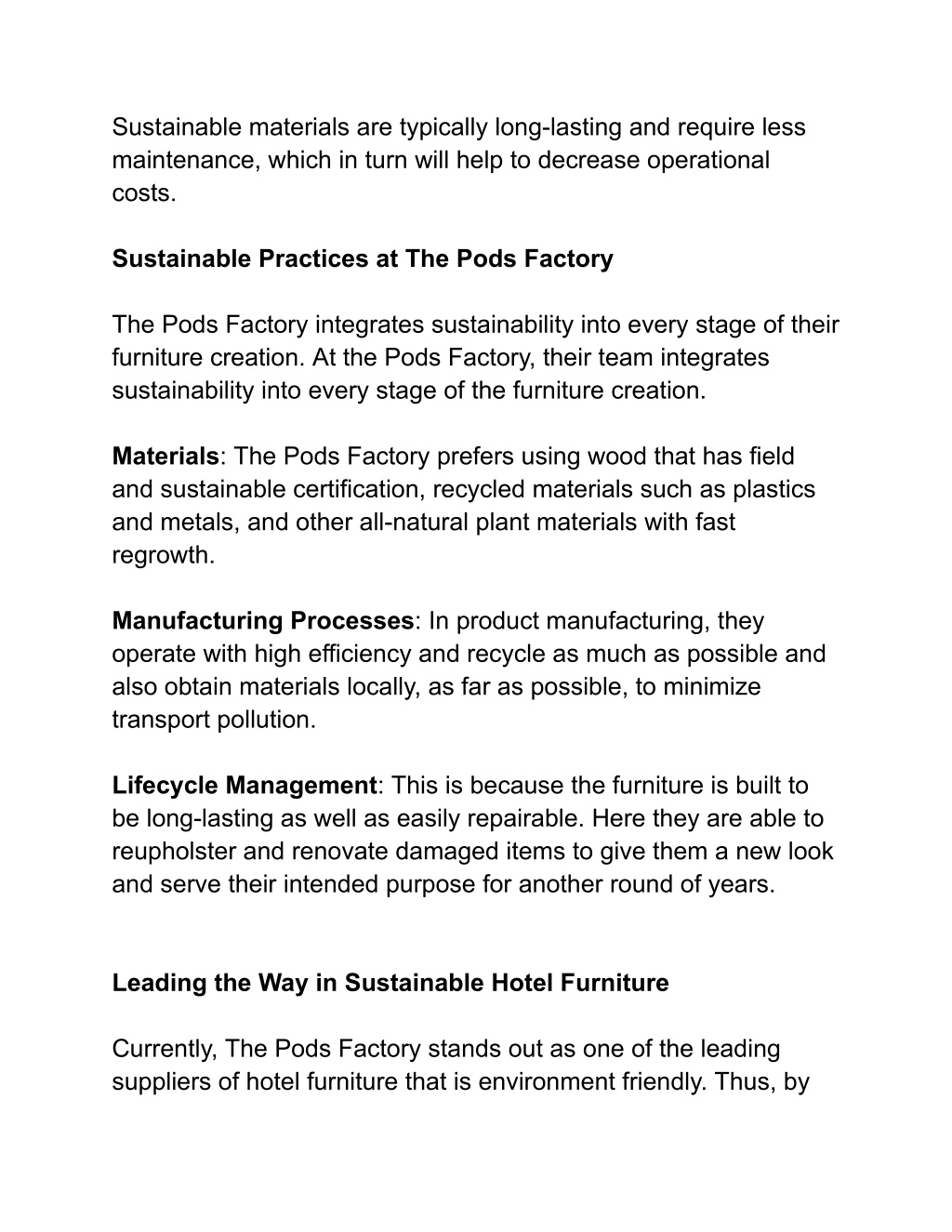 Sustainable materials are typically long-lasting and require less maintenance, which in turn will help to decrease operational costs.

Sustainable Practices at The Pods Factory

The Pods Factory integrates sustainability into every stage of their furniture creation. At the Pods Factory, their team integrates sustainability into every stage of the furniture creation.

Materials: The Pods Factory prefers using wood that has field and sustainable certification, recycled materials such as plastics and metals, and other all-natural plant materials with fast regrowth.

Manufacturing Processes: In product manufacturing, they operate with high efficiency and recycle as much as possible and also obtain materials locally, as far as possible, to minimize transport pollution.

Lifecycle Management: This is because the furniture is built to be long-lasting as well as easily repairable. Here they are able to reupholster and renovate damaged items to give them a new look and serve their intended purpose for another round of years.

Leading the Way in Sustainable Hotel Furniture

Currently, The Pods Factory stands out as one of the leading suppliers of hotel furniture that is environment friendly. Thus, by